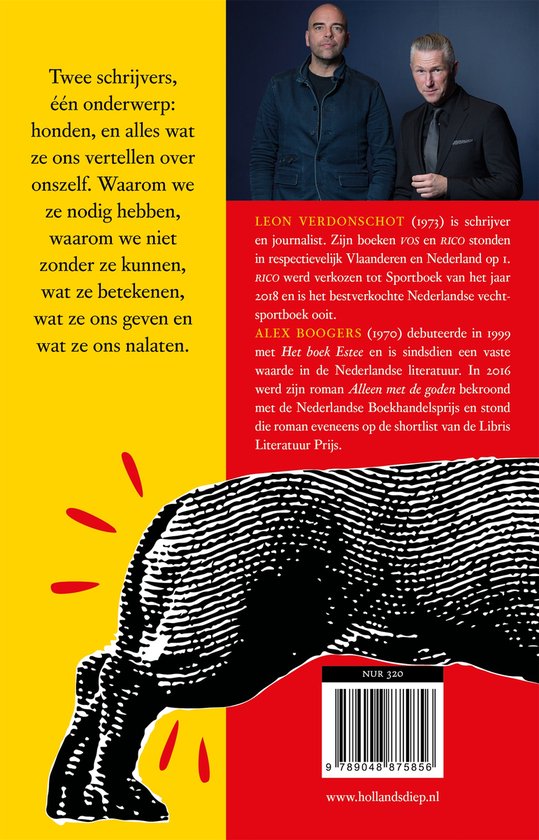 Twee schrijvers, één onderwerp: honden, en alles wat ze ons vertellen over onszelf. Waarom we ze nodig hebben, waarom we niet zonder ze kunnen, wat ze betekenen, wat ze ons geven en wat ze ons nalaten.

LEON VERDONSCHOT (1973) is schrijver en journalist. Zijn boeken VOS en RICO stonden in respectievelijk Vlaanderen en Nederland op 1. RICO werd verkozen tot Sportboek van het jaar 2018 en is het bestverkochte Nederlandse vechtsportboek ooit.
ALEX BOOGERS (1970) debuteerde in 1999 met Het boek Estee en is sindsdien een vaste waarde in de Nederlandse literatuur. In 2016 werd zijn roman Alleen met de goden bekroond met de Nederlandse Boekhandelsprijs en stond die roman eveneens op de shortlist van de Libris Literatuur Prijs.

NUR 320

9 789048 875856

www.hollandsdiep.nl